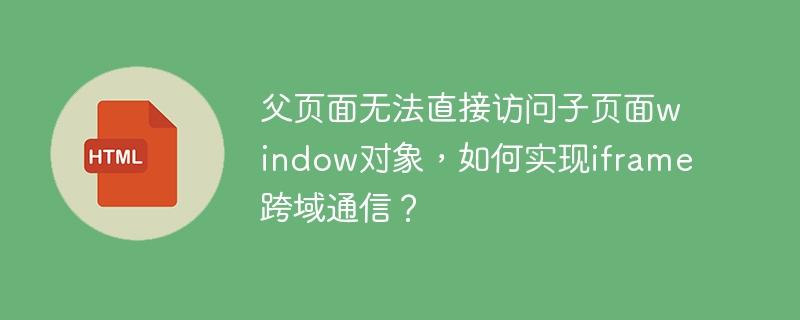 HTML

父页面无法直接访问子页面window对象，如何实现iframe跨域通信？